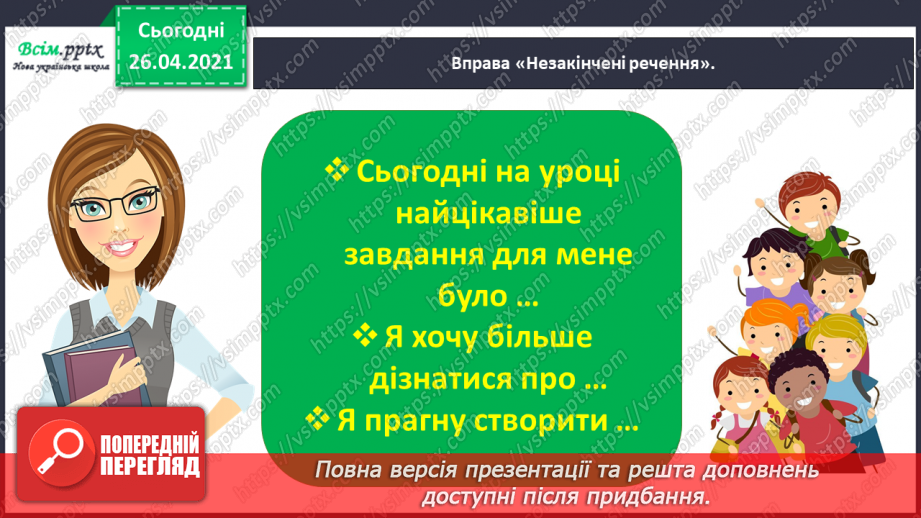 Всім.pptx
Нова українська школа

Сьогодні
26.04.2021

Вправа «Незакінчені речення».

❖ Сьогодні на уроці найцікавіше завдання для мене було …
❖ Я хочу більше дізнатися про …
❖ Я прагну створити …

ПОПЕРЕДНІЙ ПЕРЕГЛЯД

Повна версія презентації та решта доповнень доступні після придбання.

https://vsimpptx.com